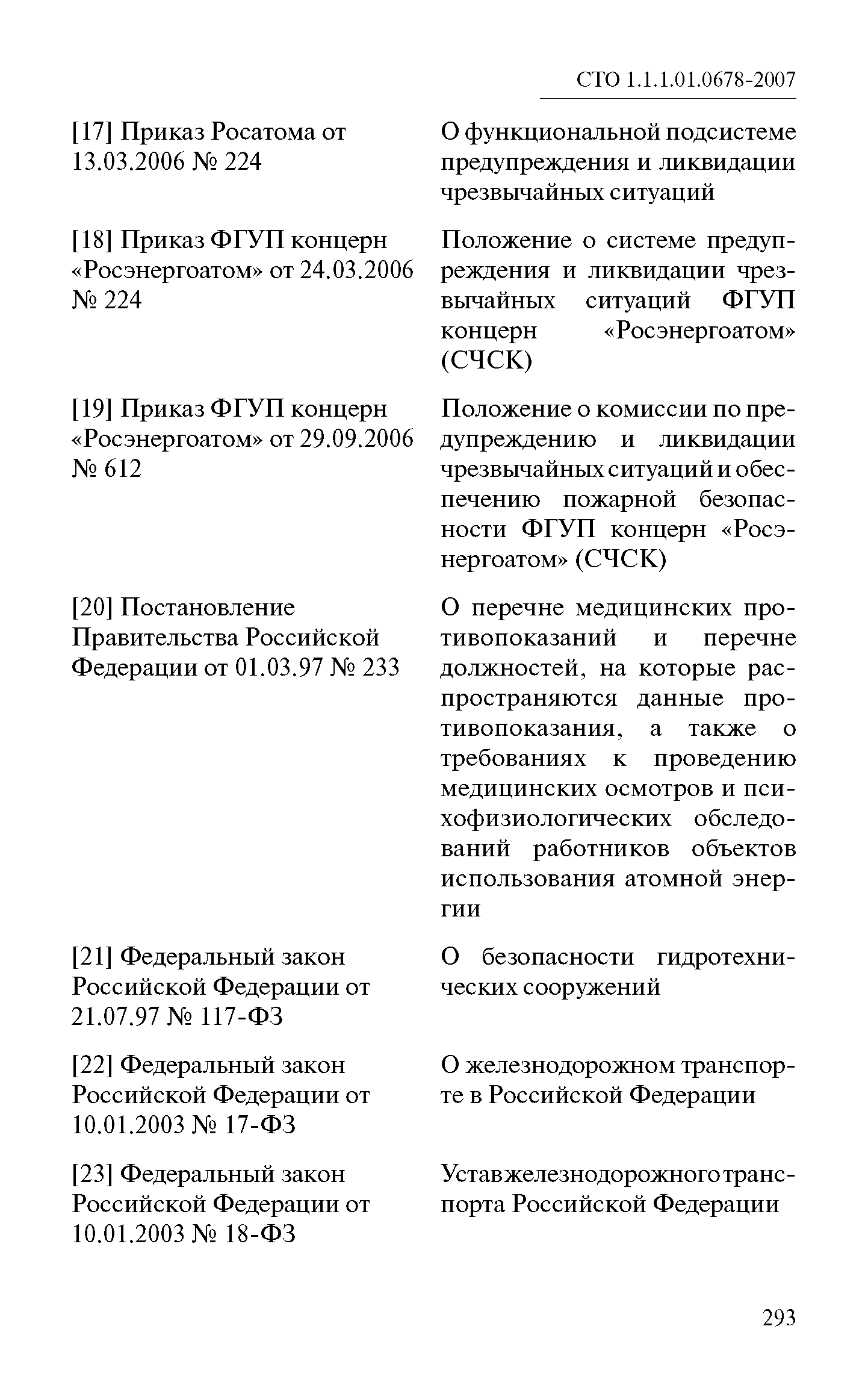 СТО 1.1.1.01.0678-2007

| | |
|---|---|
| [17] Приказ Росатома от 13.03.2006 № 224 | О функциональной подсистеме предупреждения и ликвидации чрезвычайных ситуаций |
| [18] Приказ ФГУП концерн «Росэнергоатом» от 24.03.2006 № 224 | Положение о системе предупреждения и ликвидации чрезвычайных ситуаций ФГУП концерн «Росэнергоатом» (СЧСК) |
| [19] Приказ ФГУП концерн «Росэнергоатом» от 29.09.2006 № 612 | Положение о комиссии по предупреждению и ликвидации чрезвычайных ситуаций и обеспечению пожарной безопасности ФГУП концерн «Росэнергоатом» (СЧСК) |
| [20] Постановление Правительства Российской Федерации от 01.03.97 № 233 | О перечне медицинских противопоказаний и перечне должностей, на которые распространяются данные противопоказания, а также о требованиях к проведению медицинских осмотров и психофизиологических обследований работников объектов использования атомной энергии |
| [21] Федеральный закон Российской Федерации от 21.07.97 № 117-ФЗ | О безопасности гидротехнических сооружений |
| [22] Федеральный закон Российской Федерации от 10.01.2003 № 17-ФЗ | О железнодорожном транспорте в Российской Федерации |
| [23] Федеральный закон Российской Федерации от 10.01.2003 № 18-ФЗ | Устав железнодорожного транспорта Российской Федерации |

293